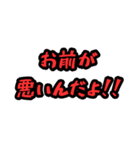 お前が
悪いんだよ!!